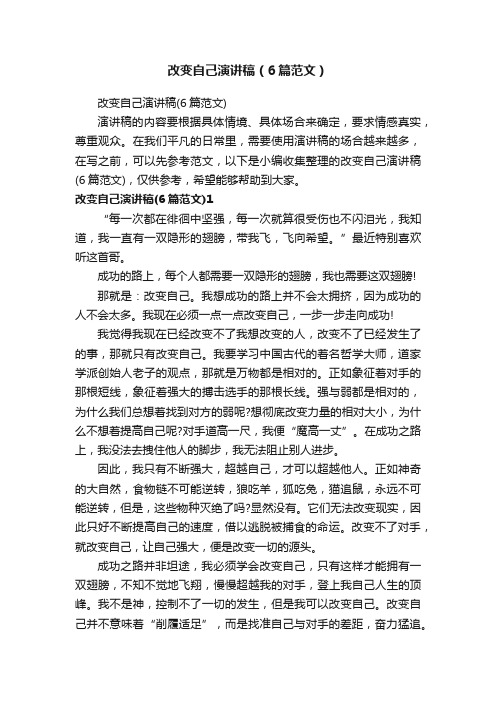 改变自己演讲稿（6篇范文）

改变自己演讲稿(6篇范文)

演讲稿的内容要根据具体情境、具体场合来确定，要求情感真实，尊重观众。在我们平凡的日常里，需要使用演讲稿的场合越来越多，在写之前，可以先参考范文，以下是小编收集整理的改变自己演讲稿(6篇范文)，仅供参考，希望能够帮助到大家。

改变自己演讲稿(6篇范文)1

“每一次都在徘徊中坚强，每一次就算很受伤也不闪泪光，我知道，我一直有一双隐形的翅膀，带我飞，飞向希望。”最近特别喜欢听这首哥。

成功的路上，每个人都需要一双隐形的翅膀，我也需要这双翅膀!

那就是：改变自己。我想成功的路上并不会太拥挤，因为成功的人不会太多。我现在必须一点一点改变自己，一步一步走向成功!

我觉得我现在已经改变不了我想改变的人，改变不了已经发生了的事，那就只有改变自己。我要学习中国古代的著名哲学大师，道家学派创始人老子的观点，那就是万物都是相对的。正如象征着对手的那根短线，象征着强大的搏击选手的那根长线。强与弱都是相对的，为什么我们总想着找到对方的弱呢?想彻底改变力量的相对大小，为什么不想着提高自己呢?对手道高一尺，我便“魔高一丈”。在成功之路上，我没法去拽住他人的脚步，我无法阻止别人进步。

因此，我只有不断强大，超越自己，才可以超越他人。正如神奇的大自然，食物链不可能逆转，狼吃羊，狐吃兔，猫追鼠，永远不可能逆转，但是，这些物种灭绝了吗?显然没有。它们无法改变现实，因此只好不断提高自己的速度，借以逃脱被捕食的命运。改变不了对手，就改变自己，让自己强大，便是改变一切的源头。

成功之路并非坦途，我必须学会改变自己，只有这样才能拥有一双翅膀，不知不觉地飞翔，慢慢超越我的对手，登上我自己人生的顶峰。我不是神，控制不了一切的发生，但是我可以改变自己。改变自己并不意味着“削履适足”，而是找准自己与对手的差距，奋力猛追。